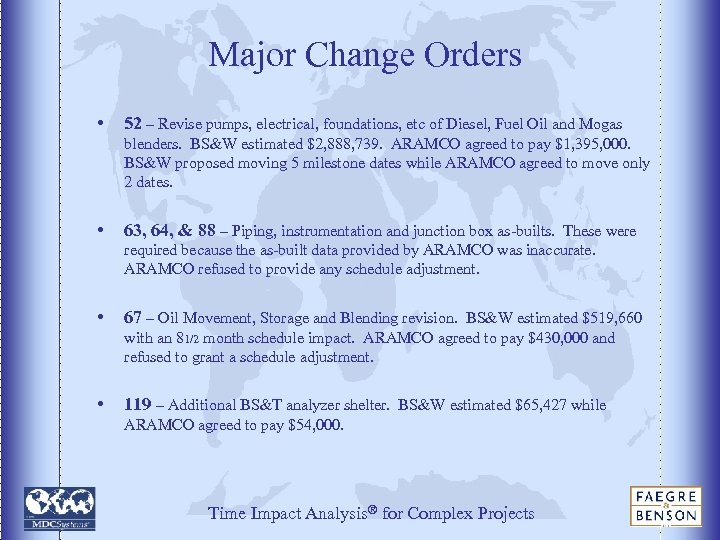 Major Change Orders

• 52 – Revise pumps, electrical, foundations, etc of Diesel, Fuel Oil and Mogas blenders. BS&W estimated $2,888,739. ARAMCO agreed to pay $1,395,000. BS&W proposed moving 5 milestone dates while ARAMCO agreed to move only 2 dates.

• 63, 64, & 88 – Piping, instrumentation and junction box as-builts. These were required because the as-built data provided by ARAMCO was inaccurate. ARAMCO refused to provide any schedule adjustment.

• 67 – Oil Movement, Storage and Blending revision. BS&W estimated $519,660 with an 81/2 month schedule impact. ARAMCO agreed to pay $430,000 and refused to grant a schedule adjustment.

• 119 – Additional BS&T analyzer shelter. BS&W estimated $65,427 while ARAMCO agreed to pay $54,000.

MDCSystems

Time Impact Analysis® for Complex Projects

FAEGRE & BENSON